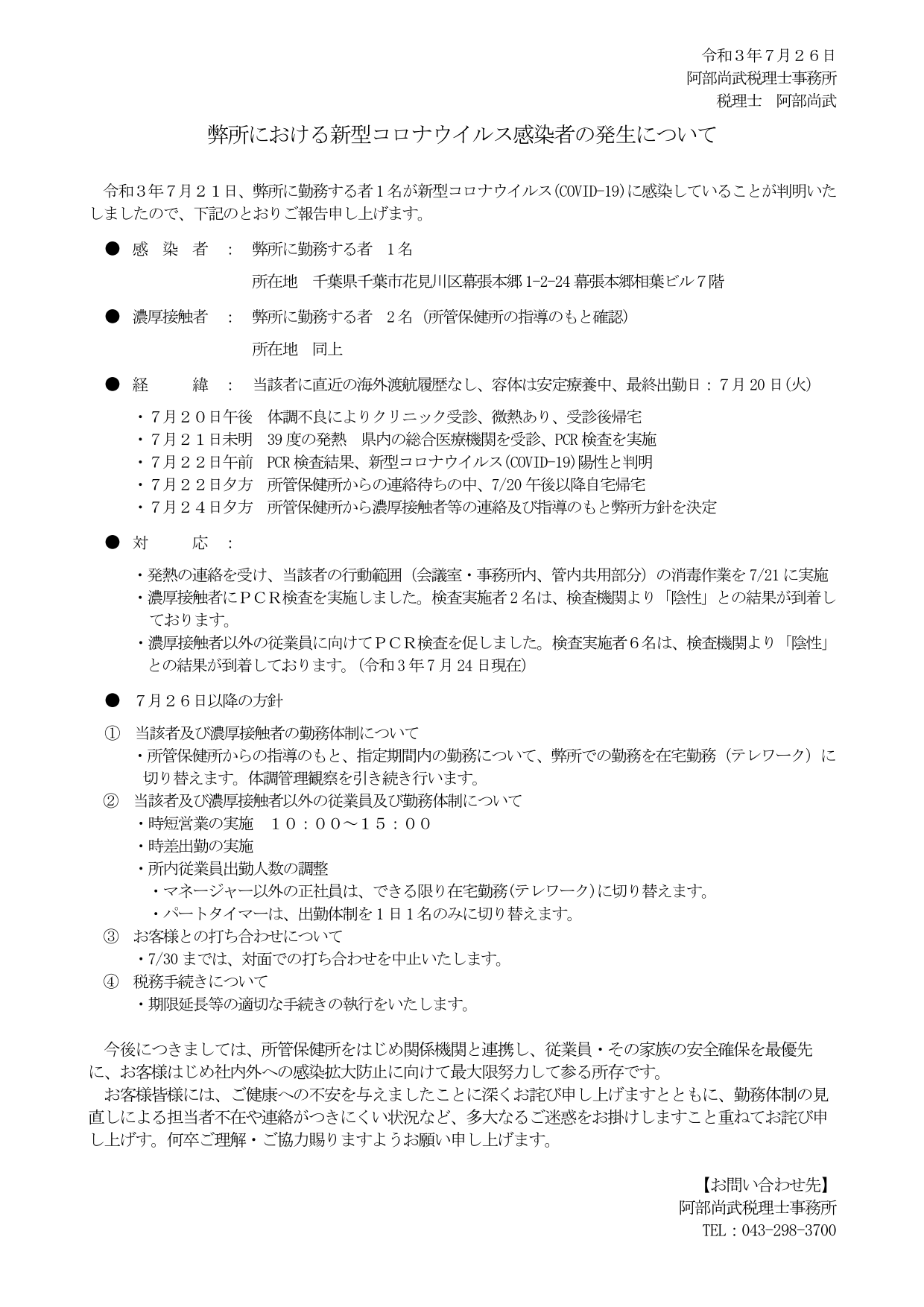 令和３年７月２６日
阿部尚武税理士事務所
税理士　阿部尚武

弊所における新型コロナウイルス感染者の発生について

令和３年７月２１日、弊所に勤務する者１名が新型コロナウイルス(COVID-19)に感染していることが判明いたしましたので、下記のとおりご報告申し上げます。

● 感　染　者　：　弊所に勤務する者　１名

所在地　千葉県千葉市花見川区幕張本郷 1-2-24 幕張本郷相葉ビル７階

● 濃厚接触者　：　弊所に勤務する者　２名（所管保健所の指導のもと確認）

所在地　同上

● 経　　緯　：　当該者に直近の海外渡航履歴なし、容体は安定療養中、最終出勤日：７月 20 日(火)

・７月２０日午後　体調不良によりクリニック受診、微熱あり、受診後帰宅
・７月２１日未明　39 度の発熱　県内の総合医療機関を受診、PCR 検査を実施
・７月２２日午前　PCR 検査結果、新型コロナウイルス(COVID-19)陽性と判明
・７月２２日夕方　所管保健所からの連絡待ちの中、7/20 午後以降自宅帰宅
・７月２４日夕方　所管保健所から濃厚接触者等の連絡及び指導のもと弊所方針を決定

● 対　　応　：

・発熱の連絡を受け、当該者の行動範囲（会議室・事務所内、管内共用部分）の消毒作業を 7/21 に実施
・濃厚接触者にＰＣＲ検査を実施しました。検査実施者２名は、検査機関より「陰性」との結果が到着しております。
・濃厚接触者以外の従業員に向けてＰＣＲ検査を促しました。検査実施者６名は、検査機関より「陰性」との結果が到着しております。(令和３年７月 24 日現在)

● ７月２６日以降の方針

① 当該者及び濃厚接触者の勤務体制について
・所管保健所からの指導のもと、指定期間内の勤務について、弊所での勤務を在宅勤務（テレワーク）に切り替えます。体調管理観察を引き続き行います。
② 当該者及び濃厚接触者以外の従業員及び勤務体制について
・時短営業の実施　１０：００～１５：００
・時差出勤の実施
・所内従業員出勤人数の調整
・マネージャー以外の正社員は、できる限り在宅勤務(テレワーク)に切り替えます。
・パートタイマーは、出勤体制を１日１名のみに切り替えます。
③ お客様との打ち合わせについて
・7/30 までは、対面での打ち合わせを中止いたします。
④ 税務手続きについて
・期限延長等の適切な手続きの執行をいたします。

今後につきましては、所管保健所をはじめ関係機関と連携し、従業員・その家族の安全確保を最優先に、お客様はじめ社内外への感染拡大防止に向けて最大限努力して参る所存です。
お客様皆様には、ご健康への不安を与えましたことに深くお詫び申し上げますとともに、勤務体制の見直しによる担当者不在や連絡がつきにくい状況など、多大なるご迷惑をお掛けしますこと重ねてお詫び申し上げす。何卒ご理解・ご協力賜りますようお願い申し上げます。

【お問い合わせ先】
阿部尚武税理士事務所
TEL：043-298-3700